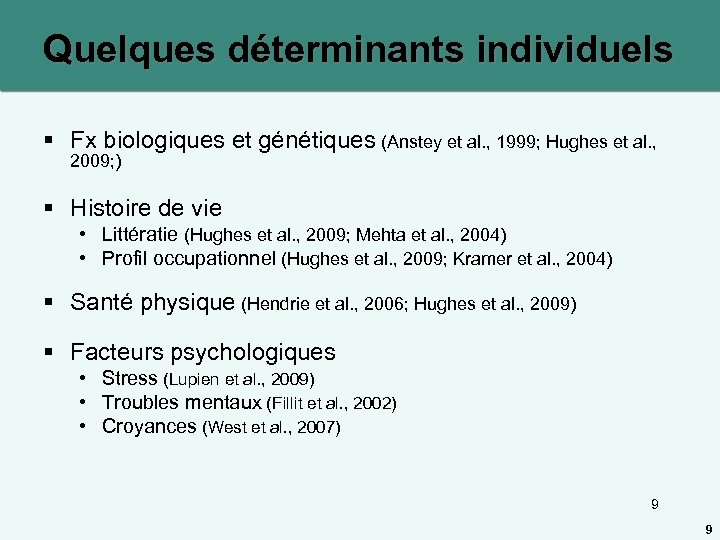 Quelques déterminants individuels

▪ Fx biologiques et génétiques (Anstey et al., 1999; Hughes et al., 2009;)

▪ Histoire de vie
• Littératie (Hughes et al., 2009; Mehta et al., 2004)
• Profil occupationnel (Hughes et al., 2009; Kramer et al., 2004)

▪ Santé physique (Hendrie et al., 2006; Hughes et al., 2009)

▪ Facteurs psychologiques
• Stress (Lupien et al., 2009)
• Troubles mentaux (Fillit et al., 2002)
• Croyances (West et al., 2007)

9

9